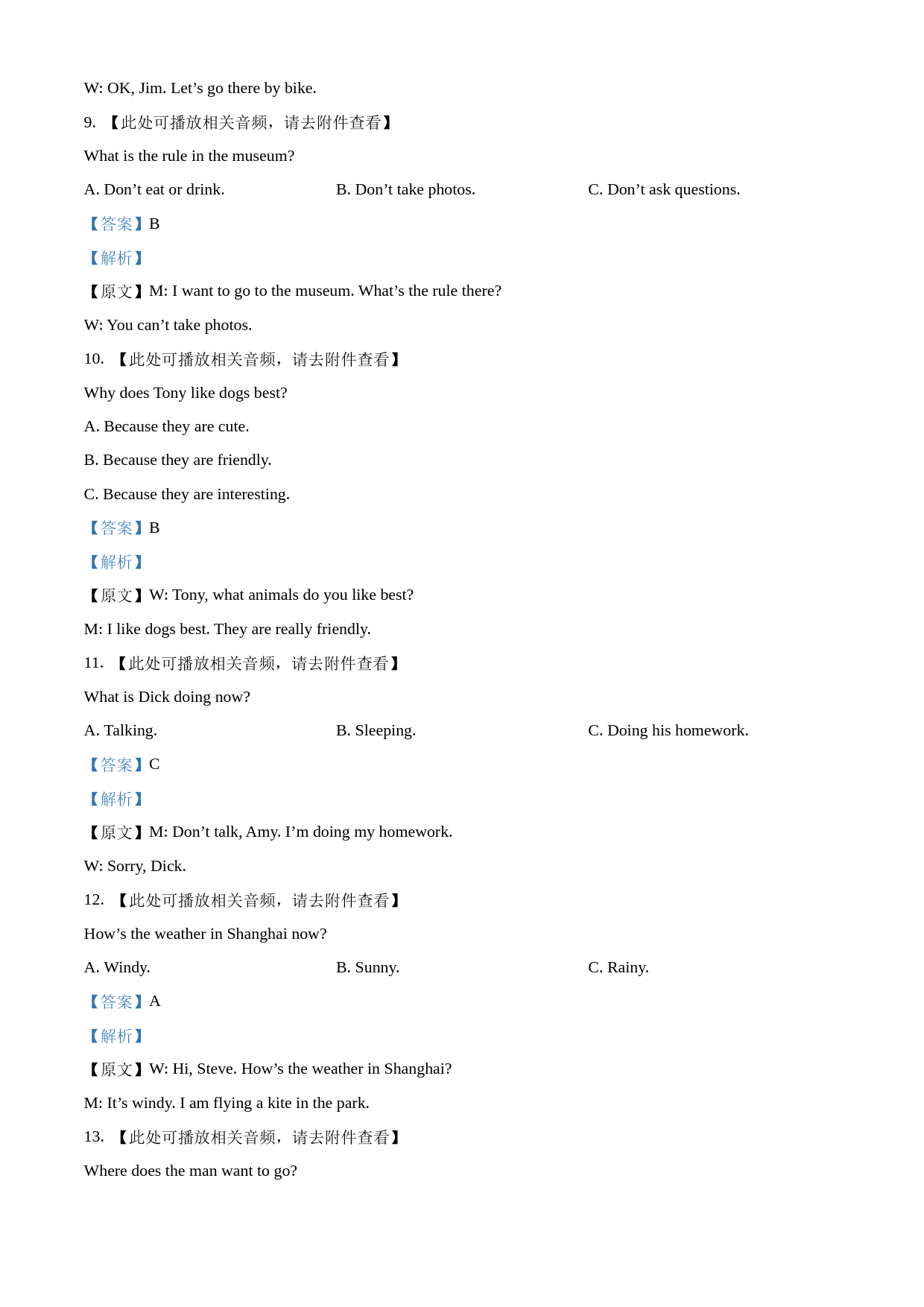 W: OK, Jim. Let’s go there by bike.

9. 【此处可播放相关音频，请去附件查看】

What is the rule in the museum?

A. Don’t eat or drink.

B. Don’t take photos.

C. Don’t ask questions.

【答案】B

【解析】

【原文】M: I want to go to the museum. What’s the rule there?

W: You can’t take photos.

10. 【此处可播放相关音频，请去附件查看】

Why does Tony like dogs best?

A. Because they are cute.

B. Because they are friendly.

C. Because they are interesting.

【答案】B

【解析】

【原文】W: Tony, what animals do you like best?

M: I like dogs best. They are really friendly.

11. 【此处可播放相关音频，请去附件查看】

What is Dick doing now?

A. Talking.

B. Sleeping.

C. Doing his homework.

【答案】C

【解析】

【原文】M: Don’t talk, Amy. I’m doing my homework.

W: Sorry, Dick.

12. 【此处可播放相关音频，请去附件查看】

How’s the weather in Shanghai now?

A. Windy.

B. Sunny.

C. Rainy.

【答案】A

【解析】

【原文】W: Hi, Steve. How’s the weather in Shanghai?

M: It’s windy. I am flying a kite in the park.

13. 【此处可播放相关音频，请去附件查看】

Where does the man want to go?